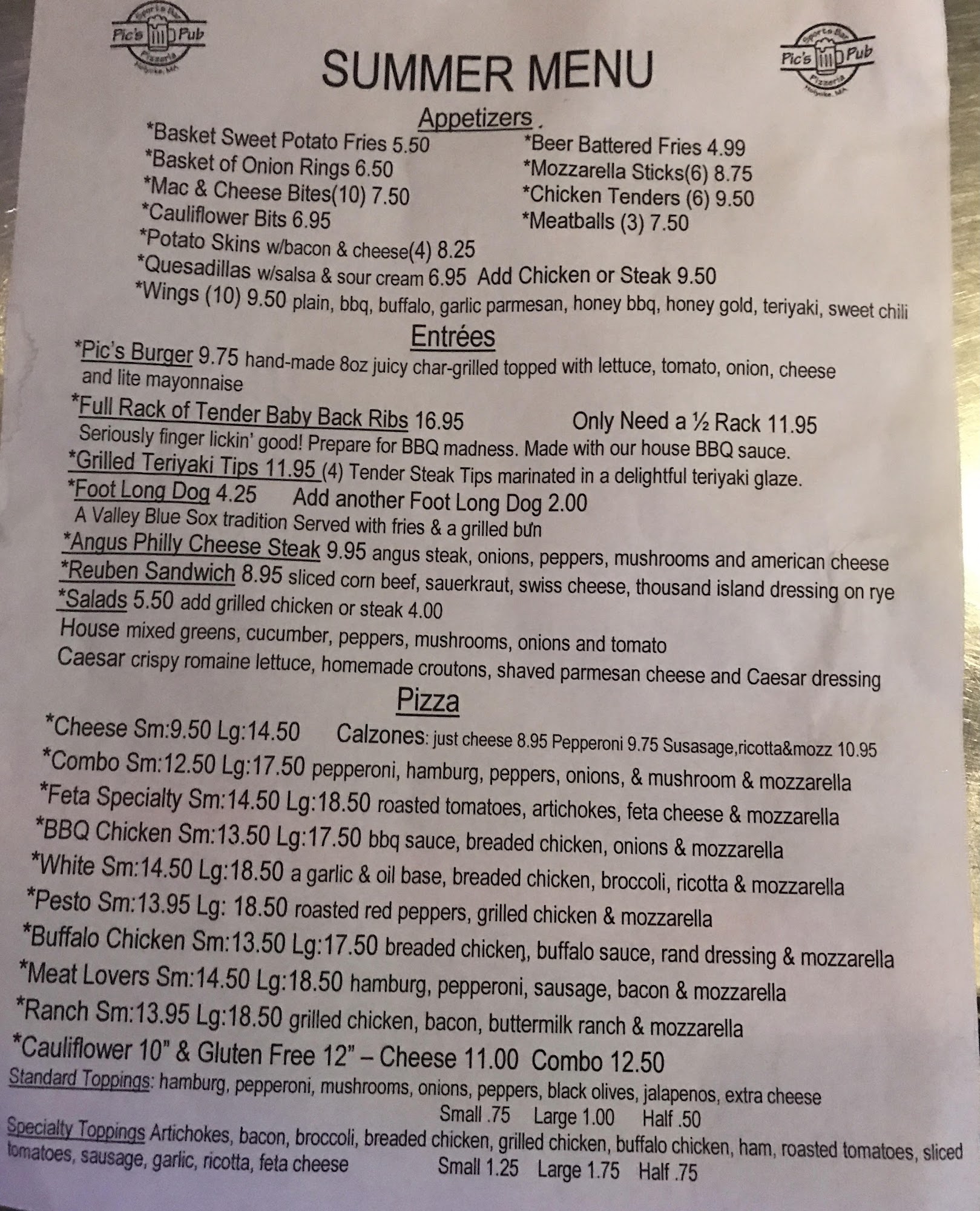 Sports Bar Pic's Pub Pizzeria Holyoke, MA

SUMMER MENU

Sports Bar Pic's Pub Pizzeria Holyoke, MA

Appetizers

*Basket Sweet Potato Fries 5.50
*Basket of Onion Rings 6.50
*Mac & Cheese Bites(10) 7.50
*Cauliflower Bits 6.95

*Beer Battered Fries 4.99
*Mozzarella Sticks(6) 8.75
*Chicken Tenders (6) 9.50
*Meatballs (3) 7.50

*Potato Skins w/bacon & cheese(4) 8.25
*Quesadillas w/salsa & sour cream 6.95 Add Chicken or Steak 9.50
*Wings (10) 9.50 plain, bbq, buffalo, garlic parmesan, honey bbq, honey gold, teriyaki, sweet chili

Entrées

*Pic's Burger 9.75 hand-made 8oz juicy char-grilled topped with lettuce, tomato, onion, cheese and lite mayonnaise
*Full Rack of Tender Baby Back Ribs 16.95 Only Need a ½ Rack 11.95
Seriously finger lickin' good! Prepare for BBQ madness. Made with our house BBQ sauce.
*Grilled Teriyaki Tips 11.95 (4) Tender Steak Tips marinated in a delightful teriyaki glaze.
*Foot Long Dog 4.25 Add another Foot Long Dog 2.00
A Valley Blue Sox tradition Served with fries & a grilled bun
*Angus Philly Cheese Steak 9.95 angus steak, onions, peppers, mushrooms and american cheese
*Reuben Sandwich 8.95 sliced corn beef, sauerkraut, swiss cheese, thousand island dressing on rye
*Salads 5.50 add grilled chicken or steak 4.00
House mixed greens, cucumber, peppers, mushrooms, onions and tomato
Caesar crispy romaine lettuce, homemade croutons, shaved parmesan cheese and Caesar dressing

Pizza

*Cheese Sm:9.50 Lg:14.50 Calzones: just cheese 8.95 Pepperoni 9.75 Susasage,ricotta&mozz 10.95
*Combo Sm:12.50 Lg:17.50 pepperoni, hamburg, peppers, onions, & mushroom & mozzarella
*Feta Specialty Sm:14.50 Lg:18.50 roasted tomatoes, artichokes, feta cheese & mozzarella
*BBQ Chicken Sm:13.50 Lg:17.50 bbq sauce, breaded chicken, onions & mozzarella
*White Sm:14.50 Lg:18.50 a garlic & oil base, breaded chicken, broccoli, ricotta & mozzarella
*Pesto Sm:13.95 Lg: 18.50 roasted red peppers, grilled chicken & mozzarella
*Buffalo Chicken Sm:13.50 Lg:17.50 breaded chicken, buffalo sauce, rand dressing & mozzarella
*Meat Lovers Sm:14.50 Lg:18.50 hamburg, pepperoni, sausage, bacon & mozzarella
*Ranch Sm:13.95 Lg:18.50 grilled chicken, bacon, buttermilk ranch & mozzarella
*Cauliflower 10" & Gluten Free 12" – Cheese 11.00 Combo 12.50
Standard Toppings: hamburg, pepperoni, mushrooms, onions, peppers, black olives, jalapenos, extra cheese
Small .75 Large 1.00 Half .50
Specialty Toppings Artichokes, bacon, broccoli, breaded chicken, grilled chicken, buffalo chicken, ham, roasted tomatoes, sliced tomatoes, sausage, garlic, ricotta, feta cheese Small 1.25 Large 1.75 Half .75